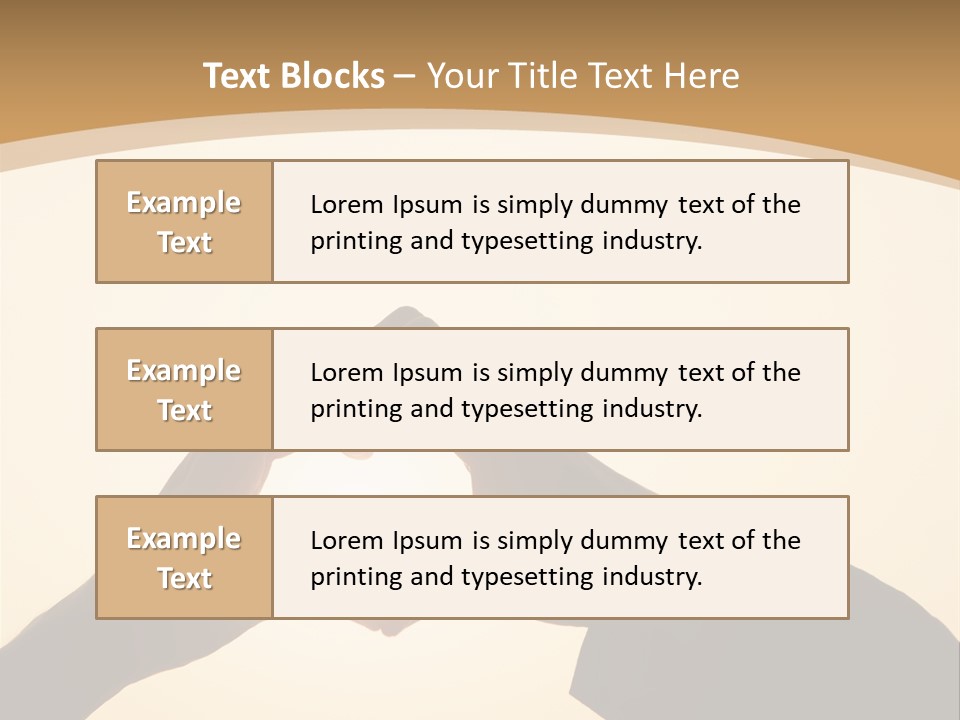 Text Blocks – Your Title Text Here

Example Text

Lorem Ipsum is simply dummy text of the printing and typesetting industry.

Example Text

Lorem Ipsum is simply dummy text of the printing and typesetting industry.

Example Text

Lorem Ipsum is simply dummy text of the printing and typesetting industry.